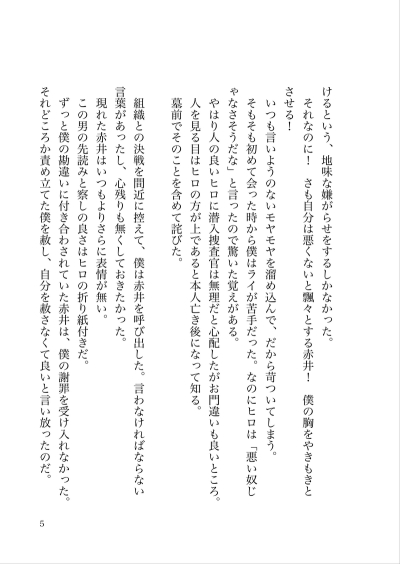 けるという、地味な嫌がらせをするしかなかった。
それなのに！　さも自分は悪くないと飄々とする赤井！　僕の胸をやきもきとさせる！
いつも言いようのないモヤモヤを溜め込んで、だから苛ついてしまう。
そもそも初めて会った時から僕はライが苦手だった。なのにヒロは「悪い奴じゃなさそうだな」と言ったので驚いた覚えがある。
やはり人の良いヒロに潜入捜査官は無理だと心配したがお門違いも良いところ。人を見る目はヒロの方が上であると本人亡き後になって知る。
墓前でそのことを含めて詫びた。

組織との決戦を間近に控えて、僕は赤井を呼び出した。言わなければならない言葉があったし、心残りも無くしておきたかった。
現れた赤井はいつもよりさらに表情が無い。
この男の先読みと察しの良さはヒロの折り紙付きだ。
ずっと僕の勘違いに付き合わされていた赤井は、僕の謝罪を受け入れなかった。
それどころか責め立てた僕を赦し、自分を赦さなくて良いと言い放ったのだ。

5